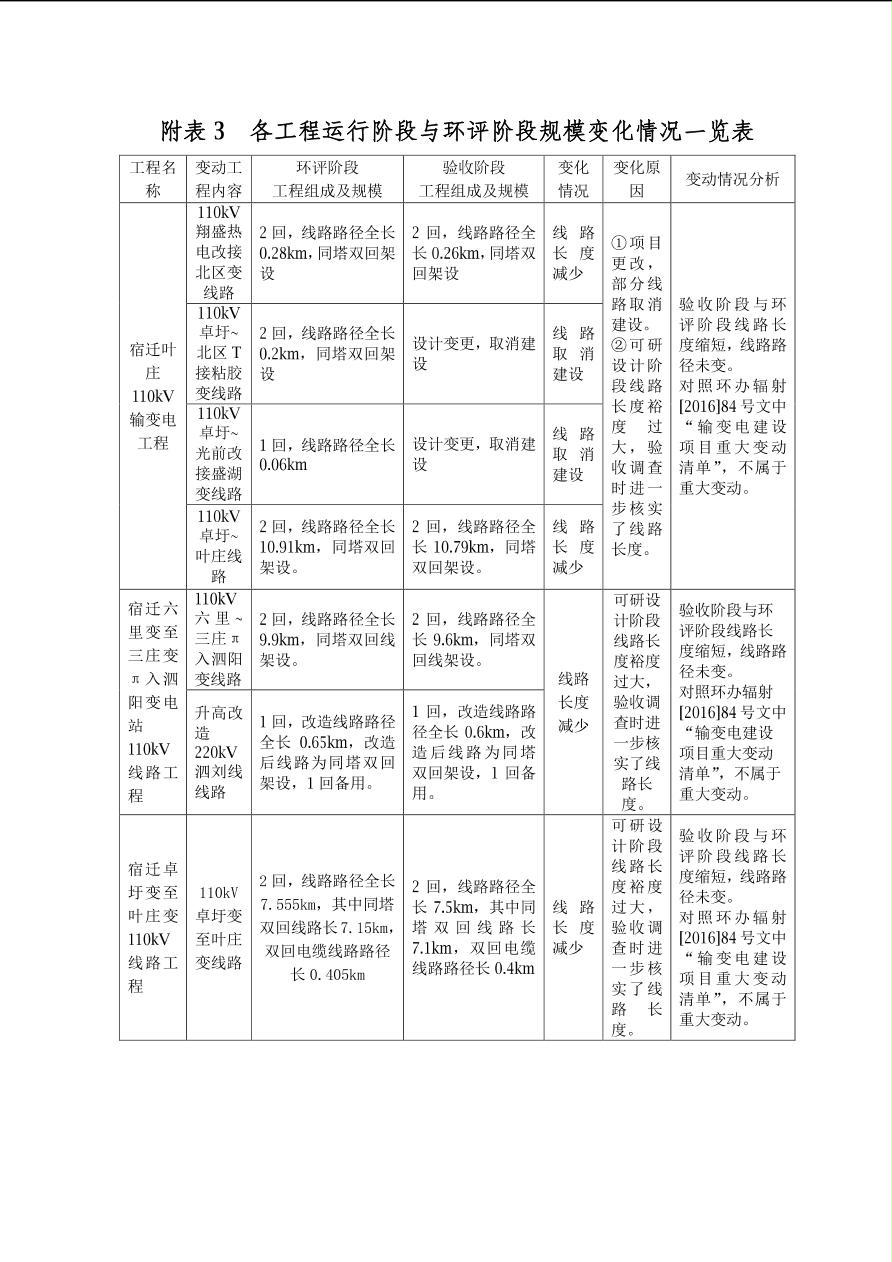 附表3 各工程运行阶段与环评阶段规模变化情况一览表

| 工程名称 | 变动工程内容 | 环评阶段工程组成及规模 | 验收阶段工程组成及规模 | 变化情况 | 变化原因 | 变动情况分析 |
|---|---|---|---|---|---|---|
| 宿迁叶庄110kV输变电工程 | 110kV翔盛热电改接北区变线路 | 2回，线路路径全长0.28km，同塔双回架设 | 2回，线路路径全长0.26km，同塔双回架设 | 线路长度减少 | ①项目更改，部分线路取消建设。②可研设计阶段线路长度裕度过大，验收调查时进一步核实了线路长度。 | 验收阶段与环评阶段线路长度缩短，线路路径未变。对照环办辐射[2016]84号文中“输变电建设项目重大变动清单”，不属于重大变动。 |
| | 110kV卓圩~北区T接粘胶变线路 | 2回，线路路径全长0.2km，同塔双回架设 | 设计变更，取消建设 | 线路取消建设 | | |
| | 110kV卓圩~光前改接盛湖变线路 | 1回，线路路径全长0.06km | 设计变更，取消建设 | 线路取消建设 | | |
| | 110kV卓圩~叶庄线路 | 2回，线路路径全长10.91km，同塔双回架设。 | 2回，线路路径全长10.79km，同塔双回架设。 | 线路长度减少 | | |
| 宿迁六里变至三庄变π入泗阳变电站110kV线路工程 | 110kV六里~三庄π入泗阳变线路 | 2回，线路路径全长9.9km，同塔双回线架设。 | 2回，线路路径全长9.6km，同塔双回线架设。 | 线路长度减少 | 可研设计阶段线路长度裕度过大，验收调查时进一步核实了线路长度。 | 验收阶段与环评阶段线路长度缩短，线路路径未变。对照环办辐射[2016]84号文中“输变电建设项目重大变动清单”，不属于重大变动。 |
| | 升高改造220kV泗刘线线路 | 1回，改造线路路径全长0.65km，改造后线路为同塔双回架设，1回备用。 | 1回，改造线路路径全长0.6km，改造后线路为同塔双回架设，1回备用。 | | | |
| 宿迁卓圩变至叶庄变110kV线路工程 | 110kV卓圩变至叶庄变线路 | 2回，线路路径全长7.555km，其中同塔双回线路长7.15km，双回电缆线路路径长0.405km | 2回，线路路径全长7.5km，其中同塔双回线路长7.1km，双回电缆线路路径长0.4km | 线路长度减少 | 可研设计阶段线路长度裕度过大，验收调查时进一步核实了线路长度。 | 验收阶段与环评阶段线路长度缩短，线路路径未变。对照环办辐射[2016]84号文中“输变电建设项目重大变动清单”，不属于重大变动。 |